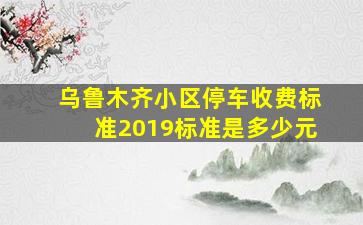 乌鲁木齐小区停车收费标准2019标准是多少元